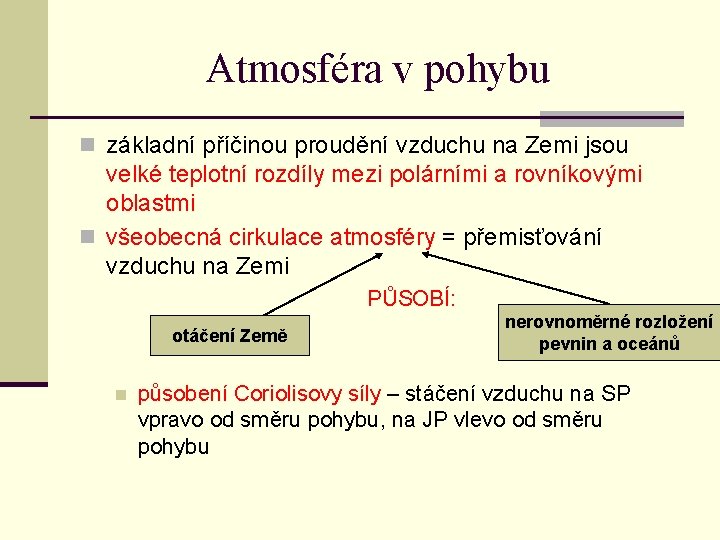 Atmosféra v pohybu

základní příčinou proudění vzduchu na Zemi jsou velké teplotní rozdíly mezi polárními a rovníkovými oblastmi

všeobecná cirkulace atmosféry = přemisťování vzduchu na Zemi

PŮSOBÍ:

otáčení Země

nerovnoměrné rozložení pevnin a oceánů

působení Coriolisovy síly – stáčení vzduchu na SP vpravo od směru pohybu, na JP vlevo od směru pohybu